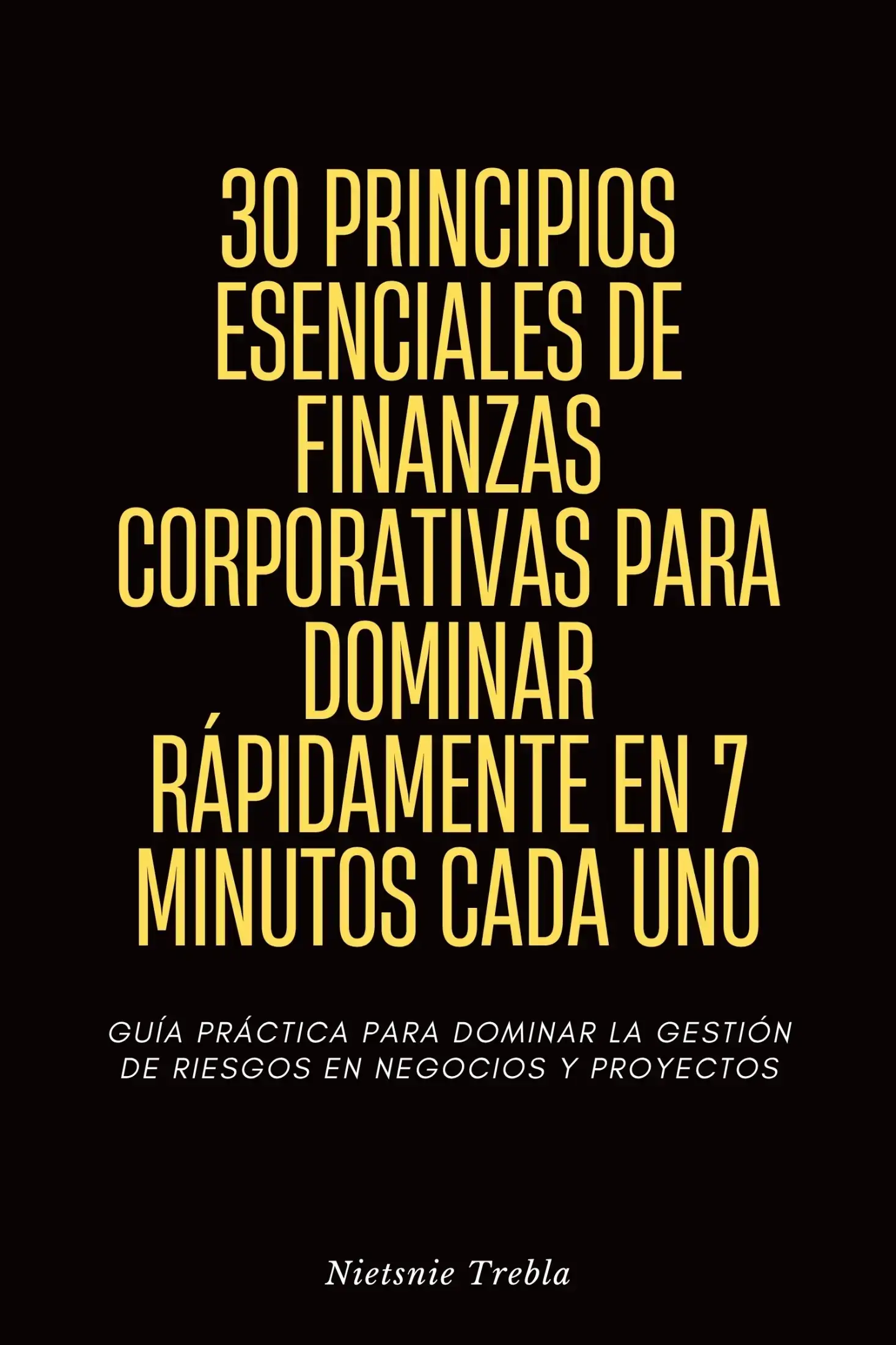 30 PRINCIPIOS ESENCIALES DE FINANZAS CORPORATIVAS PARA DOMINAR RÁPIDAMENTE EN 7 MINUTOS CADA UNO

GUÍA PRÁCTICA PARA DOMINAR LA GESTIÓN DE RIESGOS EN NEGOCIOS Y PROYECTOS

Nietsnie Trebla